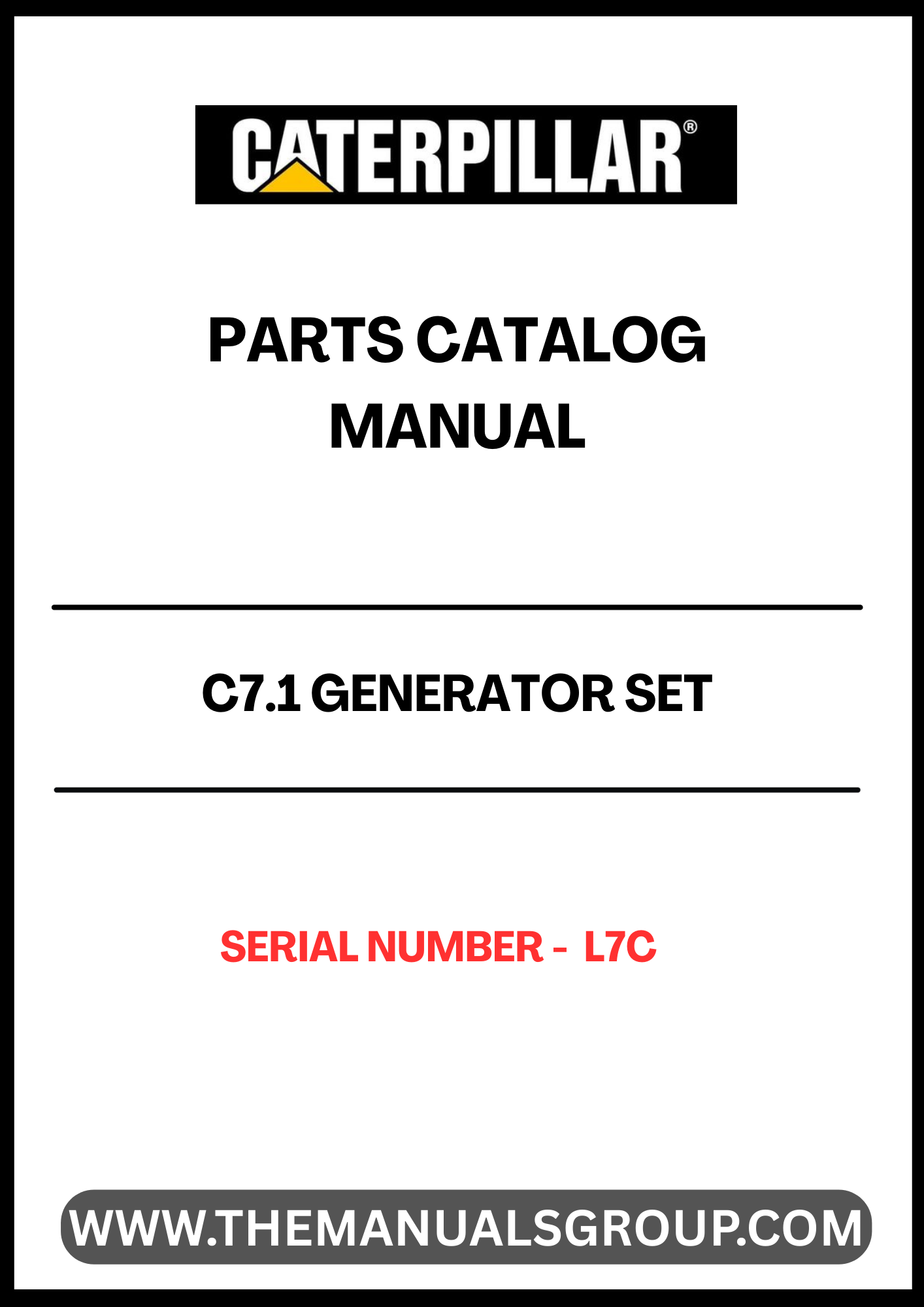 CATERPILLAR®

PARTS CATALOG
MANUAL

C7.1 GENERATOR SET

SERIAL NUMBER - L7C

WWW.THEMANUALSGROUP.COM